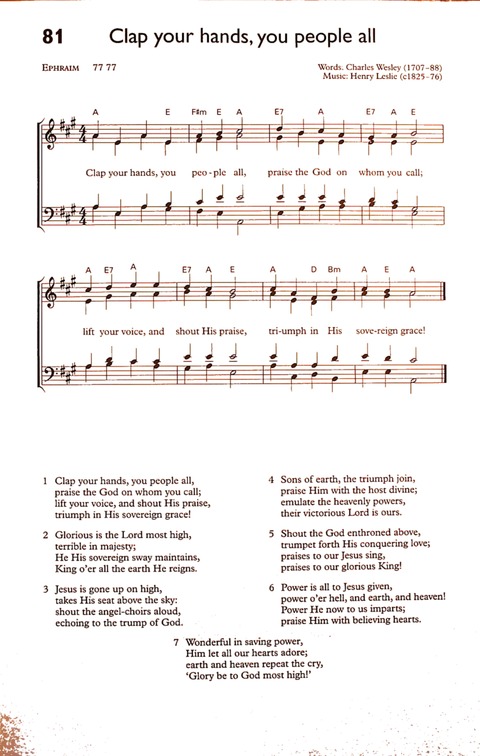 81 Clap your hands, you people all

EPHRAIM 77 77

Words: Charles Wesley (1707–88)
Music: Henry Leslie (c1825–76)

A E F#m E A E7 A E7 A E

Clap your hands, you peo-ple all, praise the God on whom you call;

A E7 A E7 A E A D Bm A E A

lift your voice, and shout His praise, tri-umph in His sove-reign grace!

1 Clap your hands, you people all,
praise the God on whom you call;
lift your voice, and shout His praise,
triumph in His sovereign grace!

2 Glorious is the Lord most high,
terrible in majesty;
He His sovereign sway maintains,
King o'er all the earth He reigns.

3 Jesus is gone up on high,
takes His seat above the sky:
shout the angel-choirs aloud,
echoing to the trump of God.

4 Sons of earth, the triumph join,
praise Him with the host divine;
emulate the heavenly powers,
their victorious Lord is ours.

5 Shout the God enthroned above,
trumpet forth His conquering love;
praises to our Jesus sing,
praises to our glorious King!

6 Power is all to Jesus given,
power o'er hell, and earth, and heaven!
Power He now to us imparts;
praise Him with believing hearts.

7 Wonderful in saving power,
Him let all our hearts adore;
earth and heaven repeat the cry,
'Glory be to God most high!'